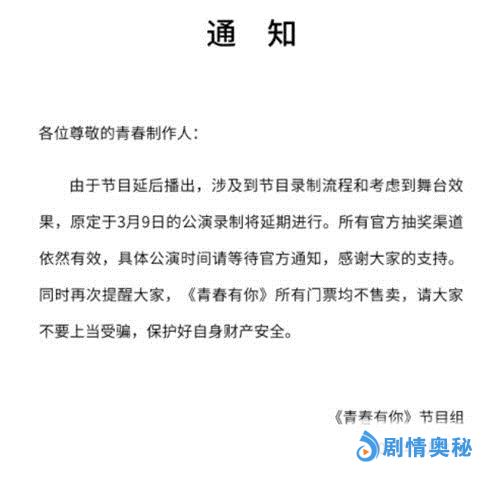 通　知

各位尊敬的青春制作人：

由于节目延后播出，涉及到节目录制流程和考虑到舞台效果，原定于3月9日的公演录制将延期进行。所有官方抽奖渠道依然有效，具体公演时间请等待官方通知，感谢大家的支持。同时再次提醒大家，《青春有你》所有门票均不售卖，请大家不要上当受骗，保护好自身财产安全。

《青春有你》节目组

剧情奥秘